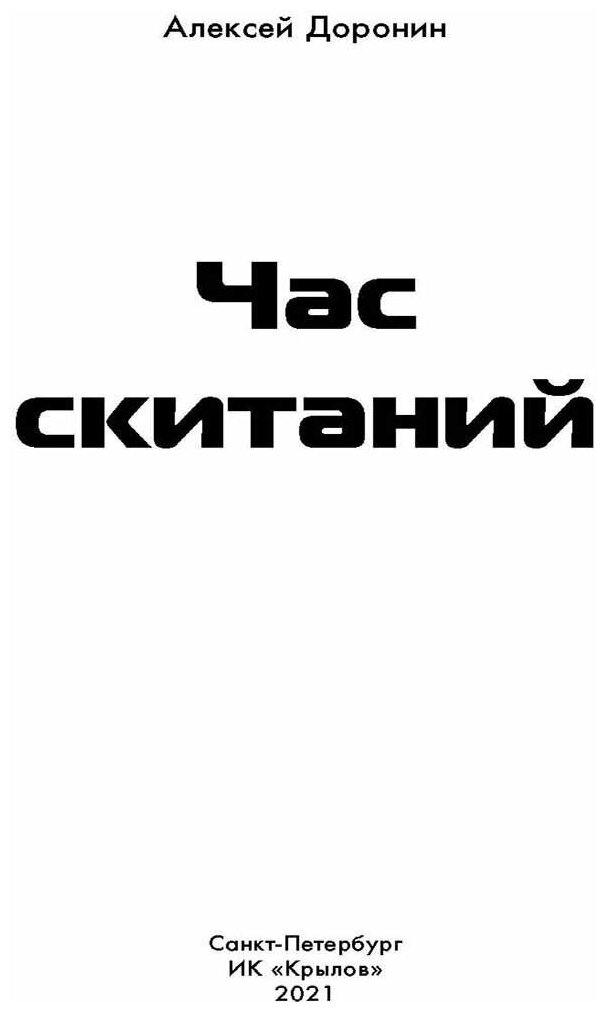 Алексей Доронин

Час скитаний

Санкт-Петербург
ИК «Крылов»
2021